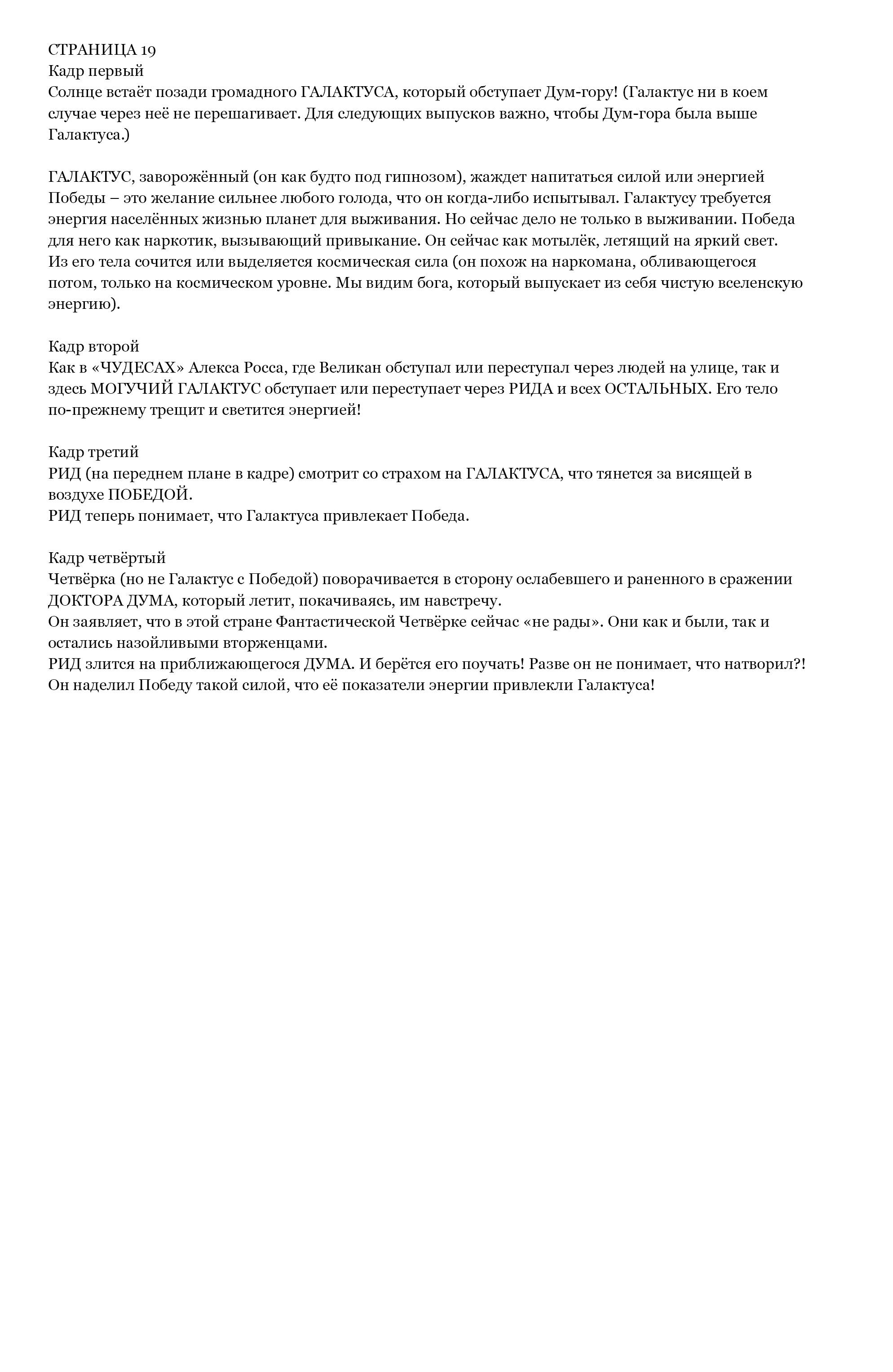 СТРАНИЦА 19
Кадр первый
Солнце встаёт позади громадного ГАЛАКТУСА, который обступает Дум-гору! (Галактус ни в коем случае через неё не перешагивает. Для следующих выпусков важно, чтобы Дум-гора была выше Галактуса.)

ГАЛАКТУС, заворожённый (он как будто под гипнозом), жаждет напитаться силой или энергией Победы – это желание сильнее любого голода, что он когда-либо испытывал. Галактусу требуется энергия населённых жизнью планет для выживания. Но сейчас дело не только в выживании. Победа для него как наркотик, вызывающий привыкание. Он сейчас как мотылёк, летящий на яркий свет. Из его тела сочится или выделяется космическая сила (он похож на наркомана, обливающегося потом, только на космическом уровне. Мы видим бога, который выпускает из себя чистую вселенскую энергию).

Кадр второй
Как в «ЧУДЕСАХ» Алекса Росса, где Великан обступал или переступал через людей на улице, так и здесь МОГУЧИЙ ГАЛАКТУС обступает или переступает через РИДА и всех ОСТАЛЬНЫХ. Его тело по-прежнему трещит и светится энергией!

Кадр третий
РИД (на переднем плане в кадре) смотрит со страхом на ГАЛАКТУСА, что тянется за висящей в воздухе ПОБЕДОЙ.
РИД теперь понимает, что Галактуса привлекает Победа.

Кадр четвёртый
Четвёрка (но не Галактус с Победой) поворачивается в сторону ослабевшего и раненного в сражении ДОКТОРА ДУМА, который летит, покачиваясь, им навстречу.
Он заявляет, что в этой стране Фантастической Четвёрке сейчас «не рады». Они как и были, так и остались назойливыми вторженцами.
РИД злится на приближающегося ДУМА. И берётся его поучать! Разве он не понимает, что натворил?! Он наделил Победу такой силой, что её показатели энергии привлекли Галактуса!